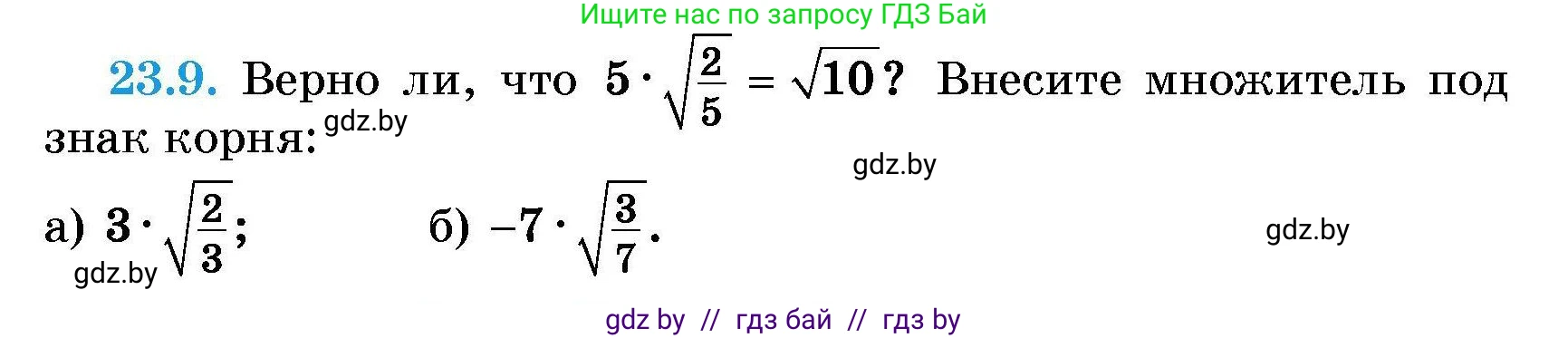 Ищите нас по запросу ГДЗ Бай

23.9. Верно ли, что $5 \cdot \sqrt{\frac{2}{5}} = \sqrt{10}$? Внесите множитель под знак корня: gdz.by

gdz.by

а) $3 \cdot \sqrt{\frac{2}{3}}$; б) $-7 \cdot \sqrt{\frac{3}{7}}$.

gdz.by

gdz.by

gdz by // гдз бай // гдз by